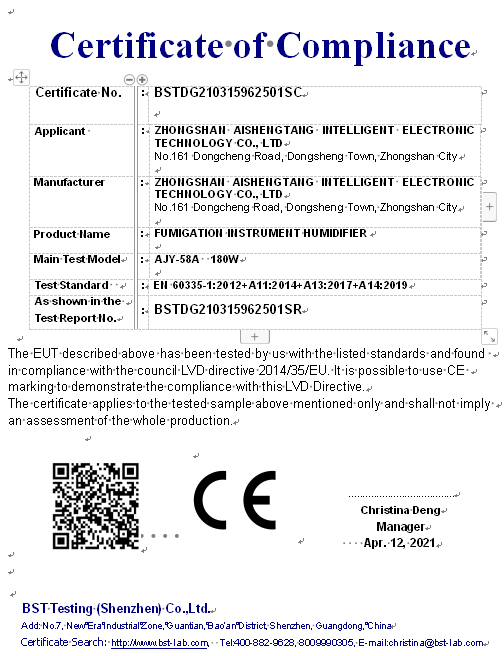 Certificate of Compliance

| Certificate No. | : | BSTDG210315962501SC |
|---|---|---|
| Applicant | : | ZHONGSHAN AISHENGTANG INTELLIGENT ELECTRONIC TECHNOLOGY CO., LTD No.161 Dongcheng Road, Dongsheng Town, Zhongshan City |
| Manufacturer | : | ZHONGSHAN AISHENGTANG INTELLIGENT ELECTRONIC TECHNOLOGY CO., LTD No.161 Dongcheng Road, Dongsheng Town, Zhongshan City |
| Product Name | : | FUMIGATION INSTRUMENT HUMIDIFIER |
| Main Test Model | : | AJY-58A 180W |
| Test Standard | : | EN 60335-1:2012+A11:2014+A13:2017+A14:2019 |
| As shown in the Test Report No. | : | BSTDG210315962501SR |

The EUT described above has been tested by us with the listed standards and found in compliance with the council LVD directive 2014/35/EU. It is possible to use CE marking to demonstrate the compliance with this LVD Directive.
The certificate applies to the tested sample above mentioned only and shall not imply an assessment of the whole production.

CE

Christina Deng
Manager
Apr. 12, 2021

BST Testing (Shenzhen) Co.,Ltd.
Add:No.7, New Era Industrial Zone, Guantian, Bao'an District, Shenzhen, Guangdong, China
Certificate Search: http://www.bst-lab.com Tel:400-882-9628, 8009990305, E-mail:christina@bst-lab.com